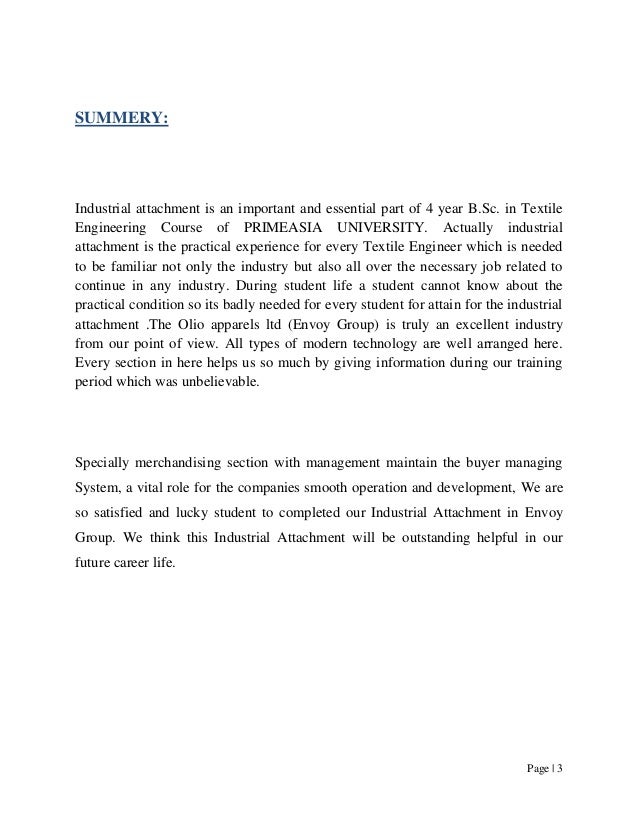 SUMMERY:

Industrial attachment is an important and essential part of 4 year B.Sc. in Textile Engineering Course of PRIMEASIA UNIVERSITY. Actually industrial attachment is the practical experience for every Textile Engineer which is needed to be familiar not only the industry but also all over the necessary job related to continue in any industry. During student life a student cannot know about the practical condition so its badly needed for every student for attain for the industrial attachment .The Olio apparels ltd (Envoy Group) is truly an excellent industry from our point of view. All types of modern technology are well arranged here. Every section in here helps us so much by giving information during our training period which was unbelievable.

Specially merchandising section with management maintain the buyer managing System, a vital role for the companies smooth operation and development, We are so satisfied and lucky student to completed our Industrial Attachment in Envoy Group. We think this Industrial Attachment will be outstanding helpful in our future career life.

Page | 3